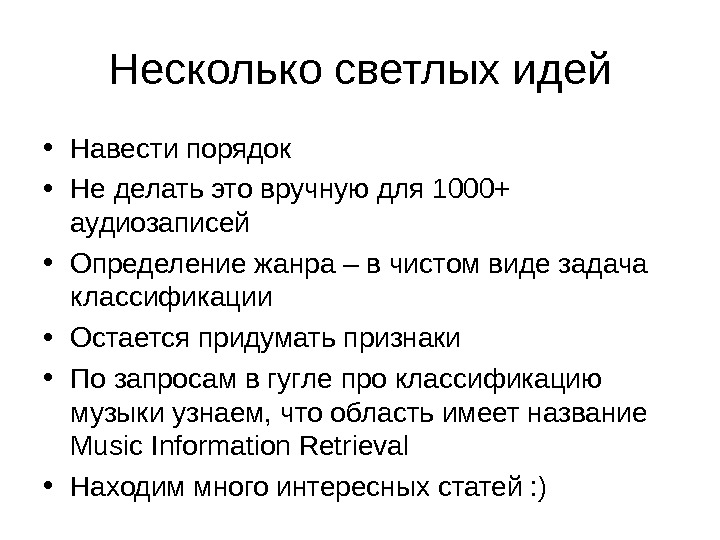 Несколько светлых идей

• Навести порядок
• Не делать это вручную для 1000+ аудиозаписей
• Определение жанра – в чистом виде задача классификации
• Остается придумать признаки
• По запросам в гугле про классификацию музыки узнаем, что область имеет название Music Information Retrieval
• Находим много интересных статей :)